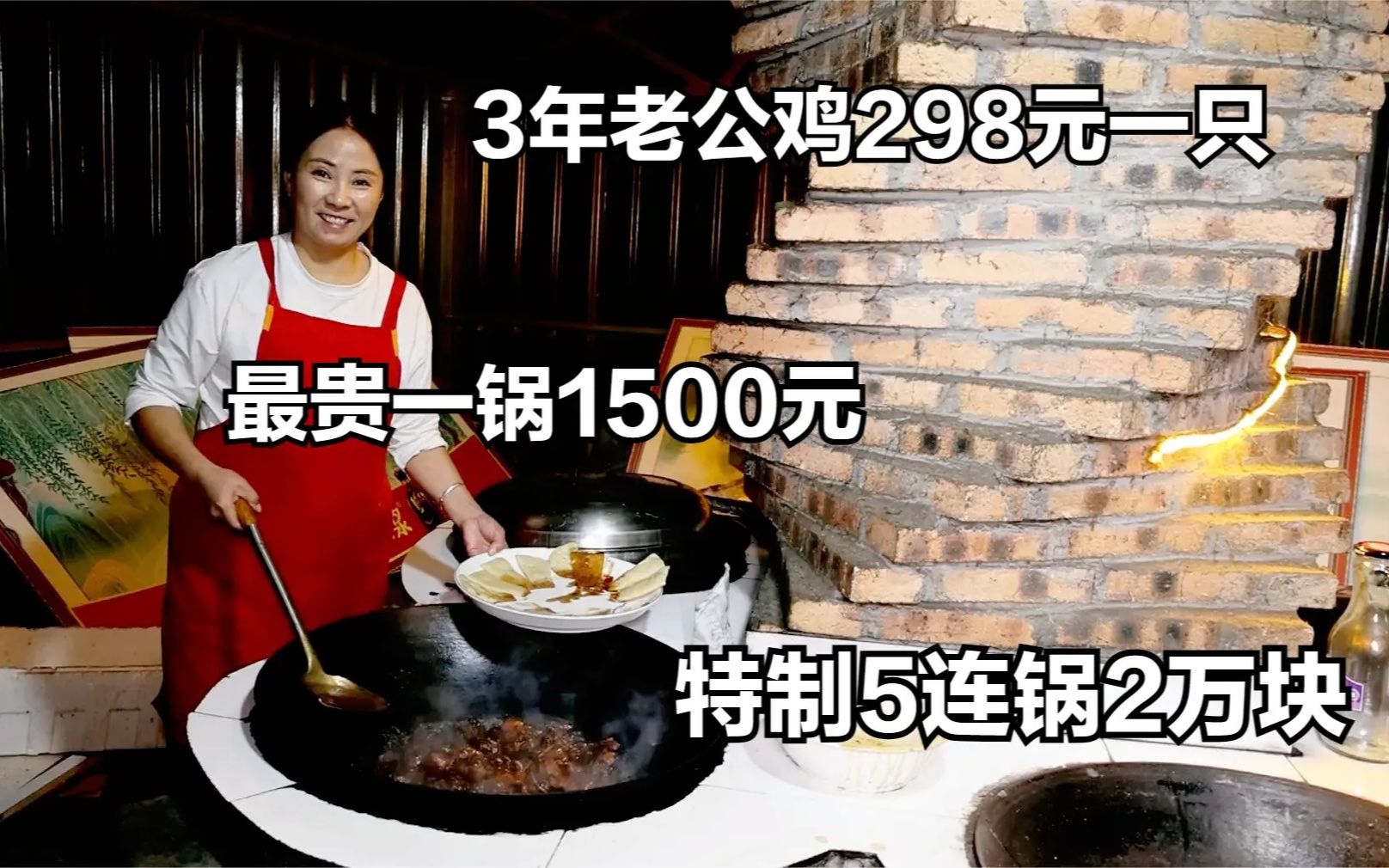 3年老公鸡298元一只

最贵一锅1500元

特制5连锅2万块